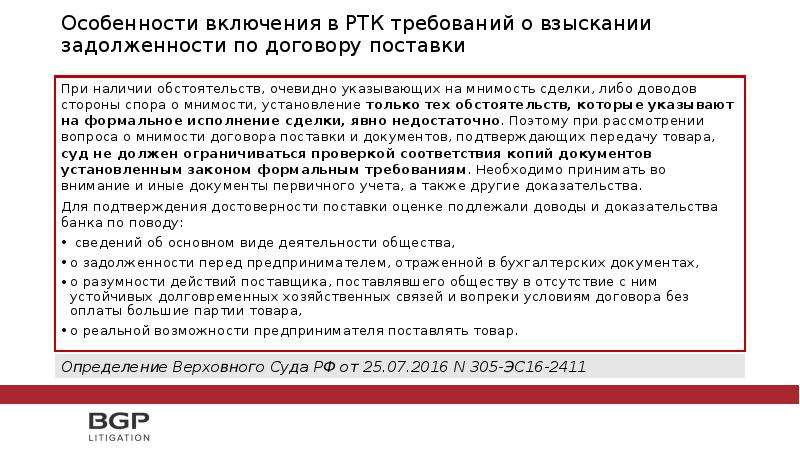 Особенности включения в РТК требований о взыскании задолженности по договору поставки

При наличии обстоятельств, очевидно указывающих на мнимость сделки, либо доводов стороны спора о мнимости, установление только тех обстоятельств, которые указывают на формальное исполнение сделки, явно недостаточно. Поэтому при рассмотрении вопроса о мнимости договора поставки и документов, подтверждающих передачу товара, суд не должен ограничиваться проверкой соответствия копий документов установленным законом формальным требованиям. Необходимо принимать во внимание и иные документы первичного учета, а также другие доказательства.

Для подтверждения достоверности поставки оценке подлежали доводы и доказательства банка по поводу:

• сведений об основном виде деятельности общества,
• о задолженности перед предпринимателем, отраженной в бухгалтерских документах,
• о разумности действий поставщика, поставлявшего обществу в отсутствие с ним устойчивых долговременных хозяйственных связей и вопреки условиям договора без оплаты большие партии товара,
• о реальной возможности предпринимателя поставлять товар.

Определение Верховного Суда РФ от 25.07.2016 N 305-ЭС16-2411

BGP
LITIGATION